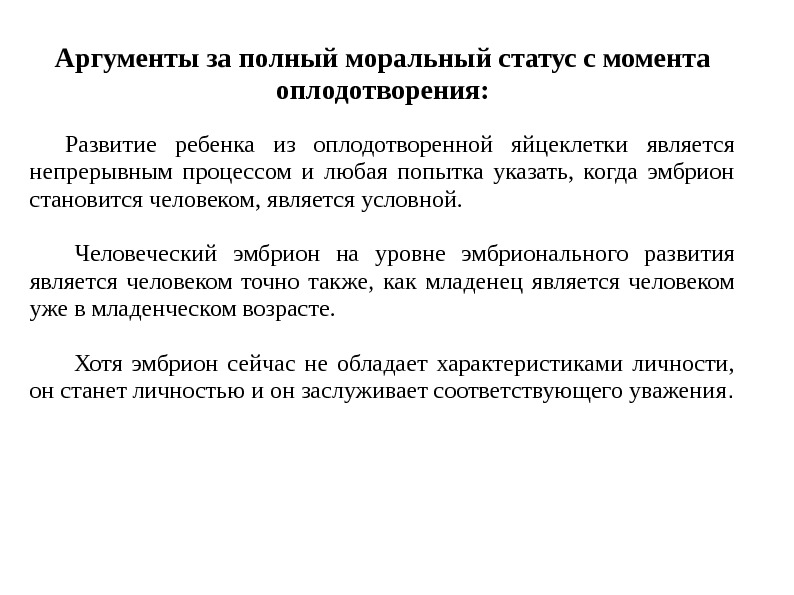 Аргументы за полный моральный статус с момента оплодотворения:

Развитие ребенка из оплодотворенной яйцеклетки является непрерывным процессом и любая попытка указать, когда эмбрион становится человеком, является условной.

Человеческий эмбрион на уровне эмбрионального развития является человеком точно также, как младенец является человеком уже в младенческом возрасте.

Хотя эмбрион сейчас не обладает характеристиками личности, он станет личностью и он заслуживает соответствующего уважения.